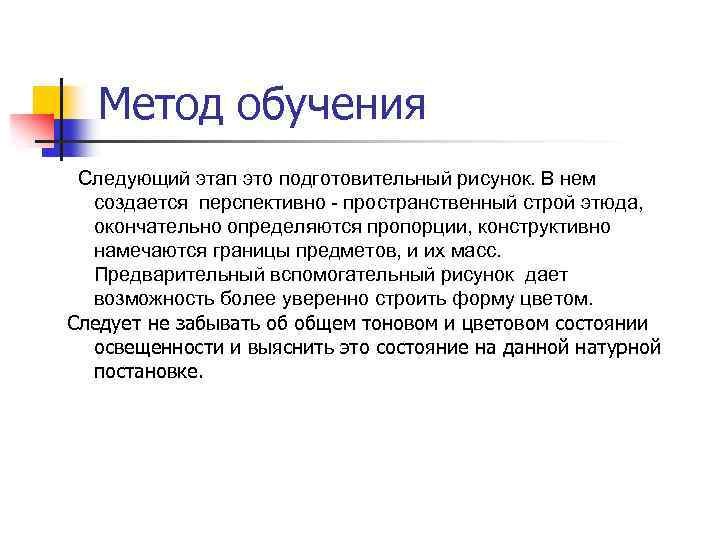 Метод обучения

Следующий этап это подготовительный рисунок. В нем создается перспективно - пространственный строй этюда, окончательно определяются пропорции, конструктивно намечаются границы предметов, и их масс. Предварительный вспомогательный рисунок дает возможность более уверенно строить форму цветом.

Следует не забывать об общем тоновом и цветовом состоянии освещенности и выяснить это состояние на данной натурной постановке.